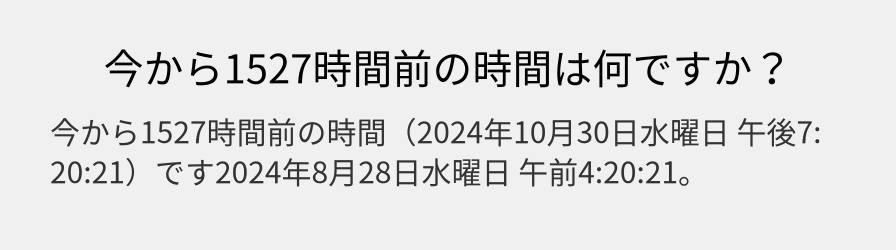 今から1527時間前の時間は何ですか？

今から1527時間前の時間（2024年10月30日水曜日 午後7:20:21）です2024年8月28日水曜日 午前4:20:21。